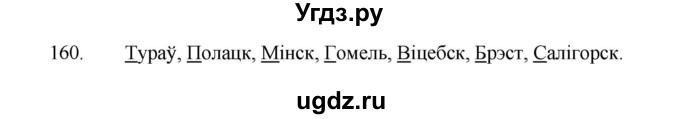 Угдз.ру

160. Тураў, Полацк, Мінск, Гомель, Віцебск, Брэст, Салігорск.

ugdz.ru